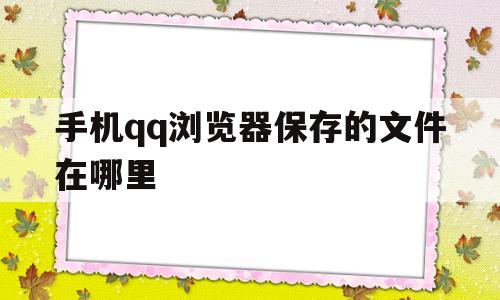 手机qq浏览器保存的文件在哪里